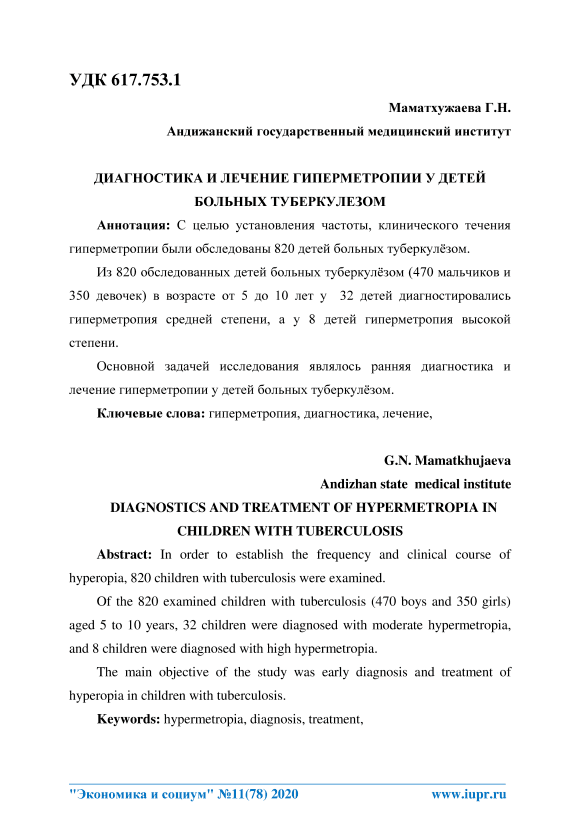 УДК 617.753.1

Маматхужаева Г.Н.

Андижанский государственный медицинский институт

ДИАГНОСТИКА И ЛЕЧЕНИЕ ГИПЕРМЕТРОПИИ У ДЕТЕЙ БОЛЬНЫХ ТУБЕРКУЛЕЗОМ

Аннотация: С целью установления частоты, клинического течения гиперметропии были обследованы 820 детей больных туберкулёзом.

Из 820 обследованных детей больных туберкулёзом (470 мальчиков и 350 девочек) в возрасте от 5 до 10 лет у 32 детей диагностировались гиперметропия средней степени, а у 8 детей гиперметропия высокой степени.

Основной задачей исследования являлось ранняя диагностика и лечение гиперметропии у детей больных туберкулёзом.

Ключевые слова: гиперметропия, диагностика, лечение,

G.N. Mamatkhujaeva

Andizhan state medical institute

DIAGNOSTICS AND TREATMENT OF HYPERMETROPIA IN CHILDREN WITH TUBERCULOSIS

Abstract: In order to establish the frequency and clinical course of hyperopia, 820 children with tuberculosis were examined.

Of the 820 examined children with tuberculosis (470 boys and 350 girls) aged 5 to 10 years, 32 children were diagnosed with moderate hypermetropia, and 8 children were diagnosed with high hypermetropia.

The main objective of the study was early diagnosis and treatment of hyperopia in children with tuberculosis.

Keywords: hypermetropia, diagnosis, treatment,

"Экономика и социум" №11(78) 2020 www.iupr.ru